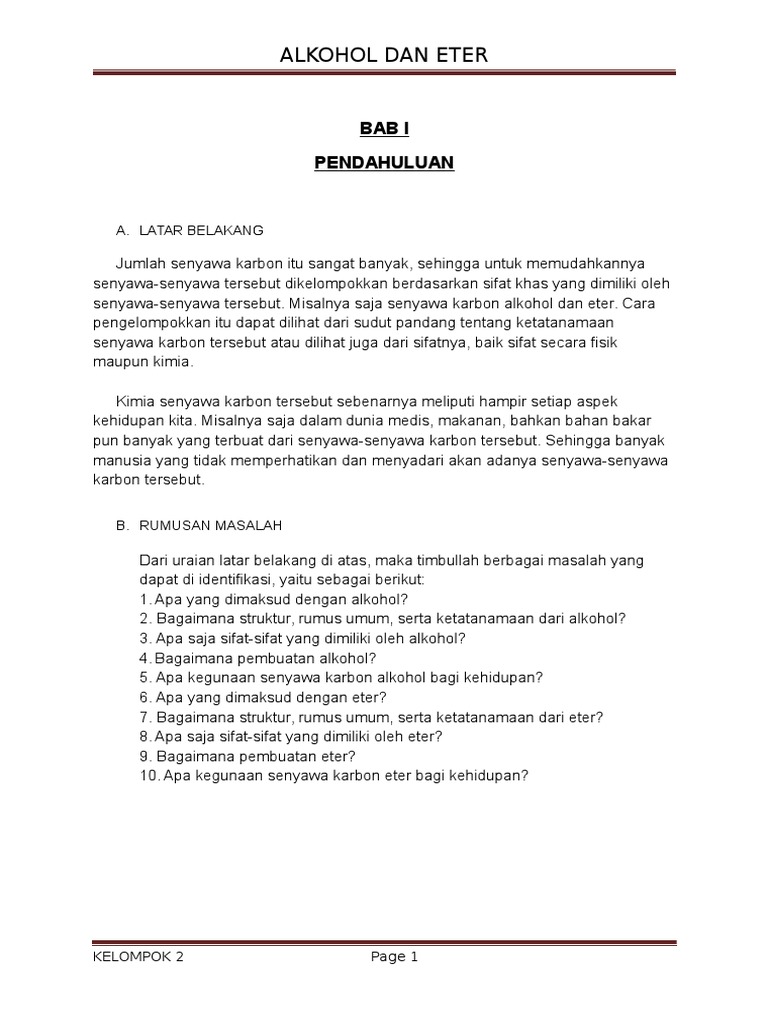 ALKOHOL DAN ETER

BAB I

PENDAHULUAN

A. LATAR BELAKANG

Jumlah senyawa karbon itu sangat banyak, sehingga untuk memudahkannya senyawa-senyawa tersebut dikelompokkan berdasarkan sifat khas yang dimiliki oleh senyawa-senyawa tersebut. Misalnya saja senyawa karbon alkohol dan eter. Cara pengelompokkan itu dapat dilihat dari sudut pandang tentang ketatanamaan senyawa karbon tersebut atau dilihat juga dari sifatnya, baik sifat secara fisik maupun kimia.

Kimia senyawa karbon tersebut sebenarnya meliputi hampir setiap aspek kehidupan kita. Misalnya saja dalam dunia medis, makanan, bahkan bahan bakar pun banyak yang terbuat dari senyawa-senyawa karbon tersebut. Sehingga banyak manusia yang tidak memperhatikan dan menyadari akan adanya senyawa-senyawa karbon tersebut.

B. RUMUSAN MASALAH

Dari uraian latar belakang di atas, maka timbullah berbagai masalah yang dapat di identifikasi, yaitu sebagai berikut:
1. Apa yang dimaksud dengan alkohol?
2. Bagaimana struktur, rumus umum, serta ketatanamaan dari alkohol?
3. Apa saja sifat-sifat yang dimiliki oleh alkohol?
4. Bagaimana pembuatan alkohol?
5. Apa kegunaan senyawa karbon alkohol bagi kehidupan?
6. Apa yang dimaksud dengan eter?
7. Bagaimana struktur, rumus umum, serta ketatanamaan dari eter?
8. Apa saja sifat-sifat yang dimiliki oleh eter?
9. Bagaimana pembuatan eter?
10. Apa kegunaan senyawa karbon eter bagi kehidupan?

KELOMPOK 2 Page 1